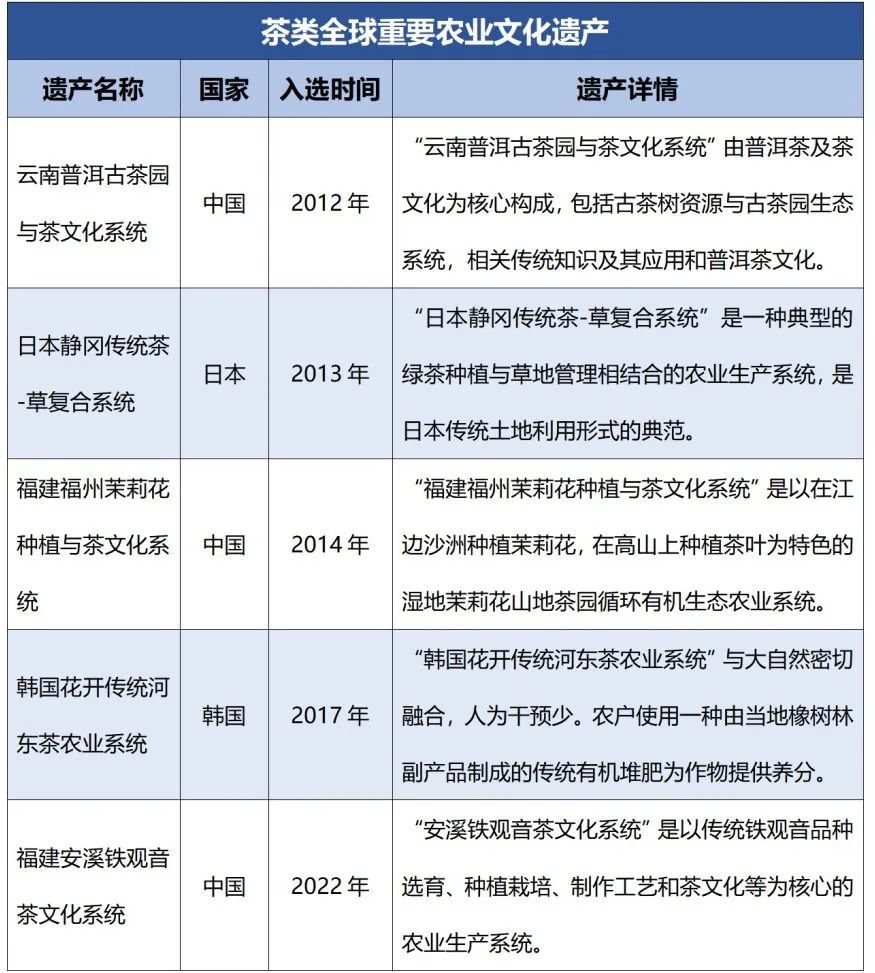 茶类全球重要农业文化遗产

| 遗产名称 | 国家 | 入选时间 | 遗产详情 |
|---|---|---|---|
| 云南普洱古茶园与茶文化系统 | 中国 | 2012 年 | “云南普洱古茶园与茶文化系统”由普洱茶及茶文化为核心构成，包括古茶树资源与古茶园生态系统，相关传统知识及其应用和普洱茶文化。 |
| 日本静冈传统茶-草复合系统 | 日本 | 2013 年 | “日本静冈传统茶-草复合系统”是一种典型的绿茶种植与草地管理相结合的农业生产系统，是日本传统土地利用形式的典范。 |
| 福建福州茉莉花种植与茶文化系统 | 中国 | 2014 年 | “福建福州茉莉花种植与茶文化系统”是以在江边沙洲种植茉莉花，在高山上种植茶叶为特色的湿地茉莉花山地茶园循环有机生态农业系统。 |
| 韩国花开传统河东茶农业系统 | 韩国 | 2017 年 | “韩国花开传统河东茶农业系统”与大自然密切融合，人为干预少。农户使用一种由当地橡树林副产品制成的传统有机堆肥为作物提供养分。 |
| 福建安溪铁观音茶文化系统 | 中国 | 2022 年 | “安溪铁观音茶文化系统”是以传统铁观音品种选育、种植栽培、制作工艺和茶文化等为核心的农业生产系统。 |